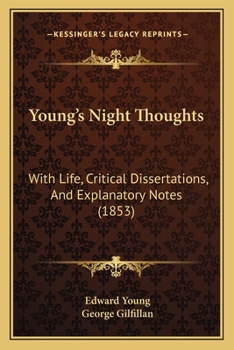 —KESSINGER'S LEGACY REPRINTS—

Young's Night Thoughts

With Life, Critical Dissertations, And Explanatory Notes (1853)

Edward Young
George Gilfillan